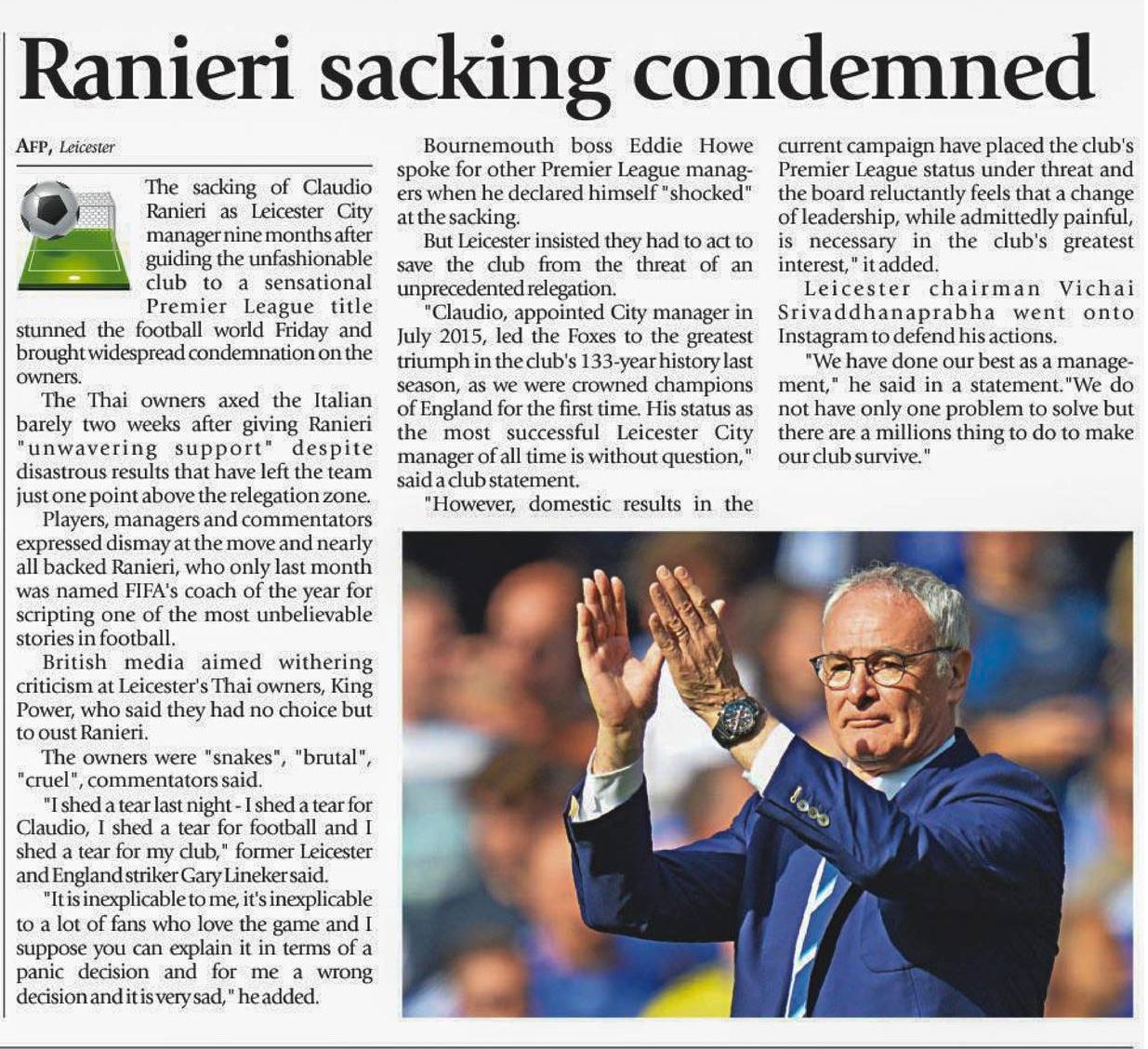 Ranieri sacking condemned

AFP, Leicester

The sacking of Claudio Ranieri as Leicester City manager nine months after guiding the unfashionable club to a sensational Premier League title stunned the football world Friday and brought widespread condemnation on the owners.

The Thai owners axed the Italian barely two weeks after giving Ranieri "unwavering support" despite disastrous results that have left the team just one point above the relegation zone.

Players, managers and commentators expressed dismay at the move and nearly all backed Ranieri, who only last month was named FIFA's coach of the year for scripting one of the most unbelievable stories in football.

British media aimed withering criticism at Leicester's Thai owners, King Power, who said they had no choice but to oust Ranieri.

The owners were "snakes", "brutal", "cruel", commentators said.

"I shed a tear last night - I shed a tear for Claudio, I shed a tear for football and I shed a tear for my club," former Leicester and England striker Gary Lineker said.

"It is inexplicable to me, it's inexplicable to a lot of fans who love the game and I suppose you can explain it in terms of a panic decision and for me a wrong decision and it is very sad," he added.

Bournemouth boss Eddie Howe spoke for other Premier League managers when he declared himself "shocked" at the sacking.

But Leicester insisted they had to act to save the club from the threat of an unprecedented relegation.

"Claudio, appointed City manager in July 2015, led the Foxes to the greatest triumph in the club's 133-year history last season, as we were crowned champions of England for the first time. His status as the most successful Leicester City manager of all time is without question," said a club statement.

"However, domestic results in the current campaign have placed the club's Premier League status under threat and the board reluctantly feels that a change of leadership, while admittedly painful, is necessary in the club's greatest interest," it added.

Leicester chairman Vichai Srivaddhanaprabha went onto Instagram to defend his actions.

"We have done our best as a management," he said in a statement."We do not have only one problem to solve but there are a millions thing to do to make our club survive."